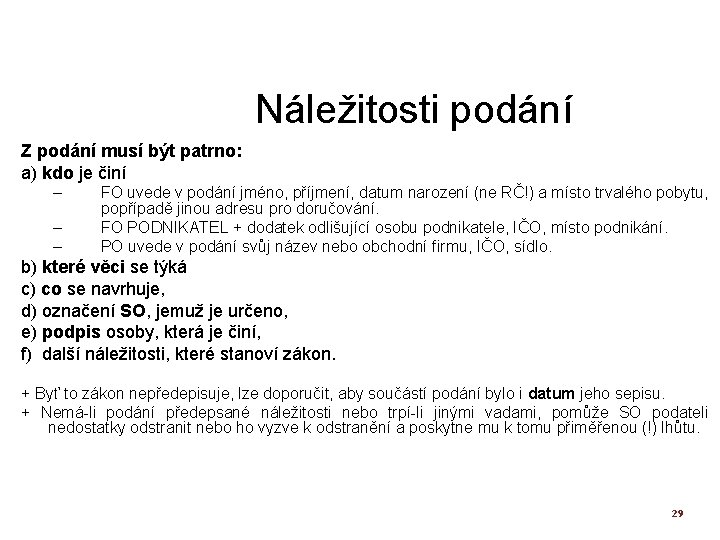 Náležitosti podání

Z podání musí být patrno:

a) kdo je činí

– FO uvede v podání jméno, příjmení, datum narození (ne RČ!) a místo trvalého pobytu, popřípadě jinou adresu pro doručování.

– FO PODNIKATEL + dodatek odlišující osobu podnikatele, IČO, místo podnikání.

– PO uvede v podání svůj název nebo obchodní firmu, IČO, sídlo.

b) které věci se týká

c) co se navrhuje,

d) označení SO, jemuž je určeno,

e) podpis osoby, která je činí,

f) další náležitosti, které stanoví zákon.

+ Byť to zákon nepředepisuje, lze doporučit, aby součástí podání bylo i datum jeho sepisu.

+ Nemá-li podání předepsané náležitosti nebo trpí-li jinými vadami, pomůže SO podateli nedostatky odstranit nebo ho vyzve k odstranění a poskytne mu k tomu přiměřenou (!) lhůtu.

29